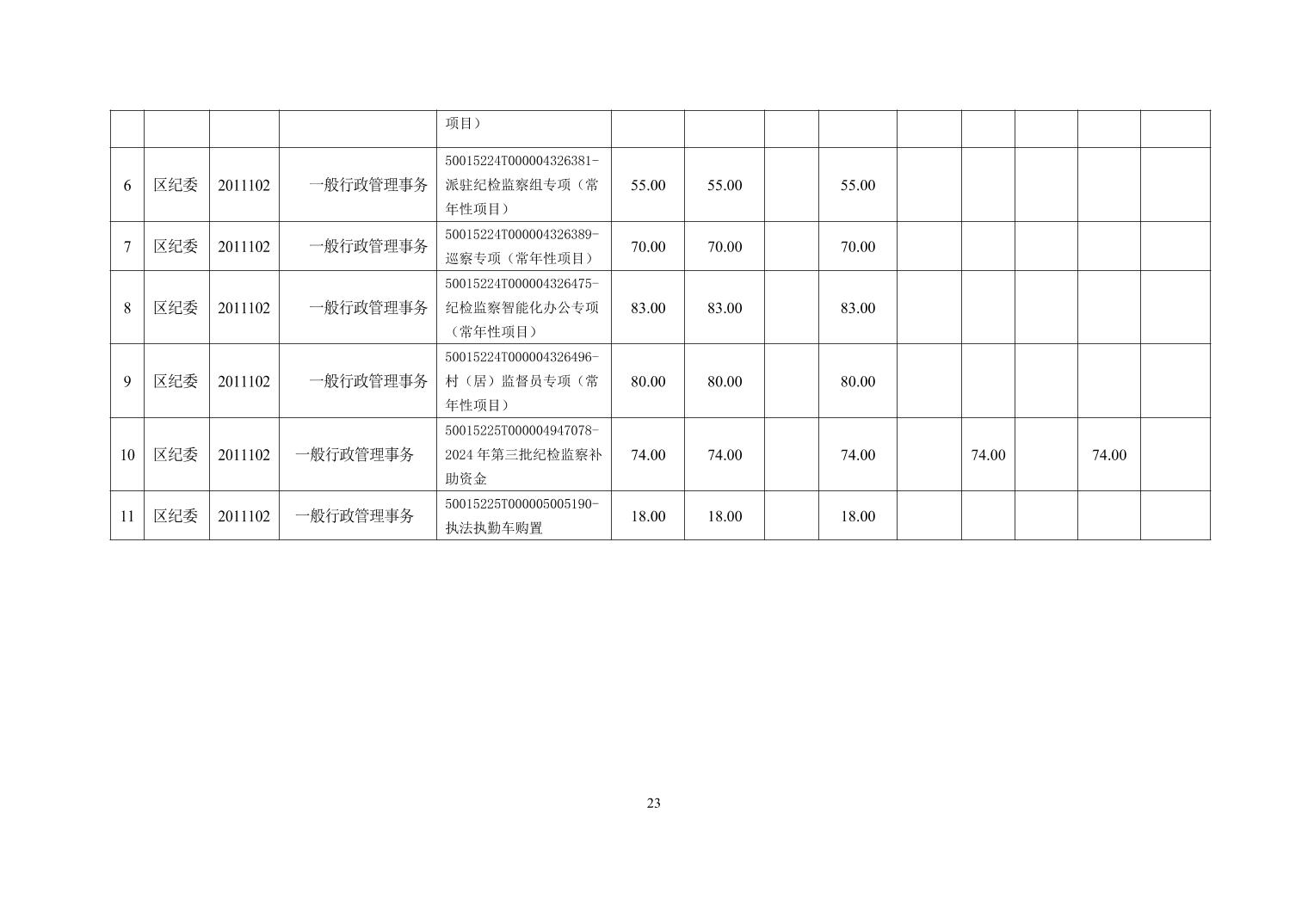 |  |  |  |  | 项目） |  |  |  |  |  |  |  |  |  |
|---|---|---|---|---|---|---|---|---|---|---|---|---|---|
| 6 | 区纪委 | 2011102 | 一般行政管理事务 | 50015224T000004326381-派驻纪检监察组专项（常年性项目） | 55.00 | 55.00 |  | 55.00 |  |  |  |  |  |
| 7 | 区纪委 | 2011102 | 一般行政管理事务 | 50015224T000004326389-巡察专项（常年性项目） | 70.00 | 70.00 |  | 70.00 |  |  |  |  |  |
| 8 | 区纪委 | 2011102 | 一般行政管理事务 | 50015224T000004326475-纪检监察智能化办公专项（常年性项目） | 83.00 | 83.00 |  | 83.00 |  |  |  |  |  |
| 9 | 区纪委 | 2011102 | 一般行政管理事务 | 50015224T000004326496-村（居）监督员专项（常年性项目） | 80.00 | 80.00 |  | 80.00 |  |  |  |  |  |
| 10 | 区纪委 | 2011102 | 一般行政管理事务 | 50015225T000004947078-2024年第三批纪检监察补助资金 | 74.00 | 74.00 |  | 74.00 |  | 74.00 |  | 74.00 |  |
| 11 | 区纪委 | 2011102 | 一般行政管理事务 | 50015225T000005005190-执法执勤车购置 | 18.00 | 18.00 |  | 18.00 |  |  |  |  |  |

23